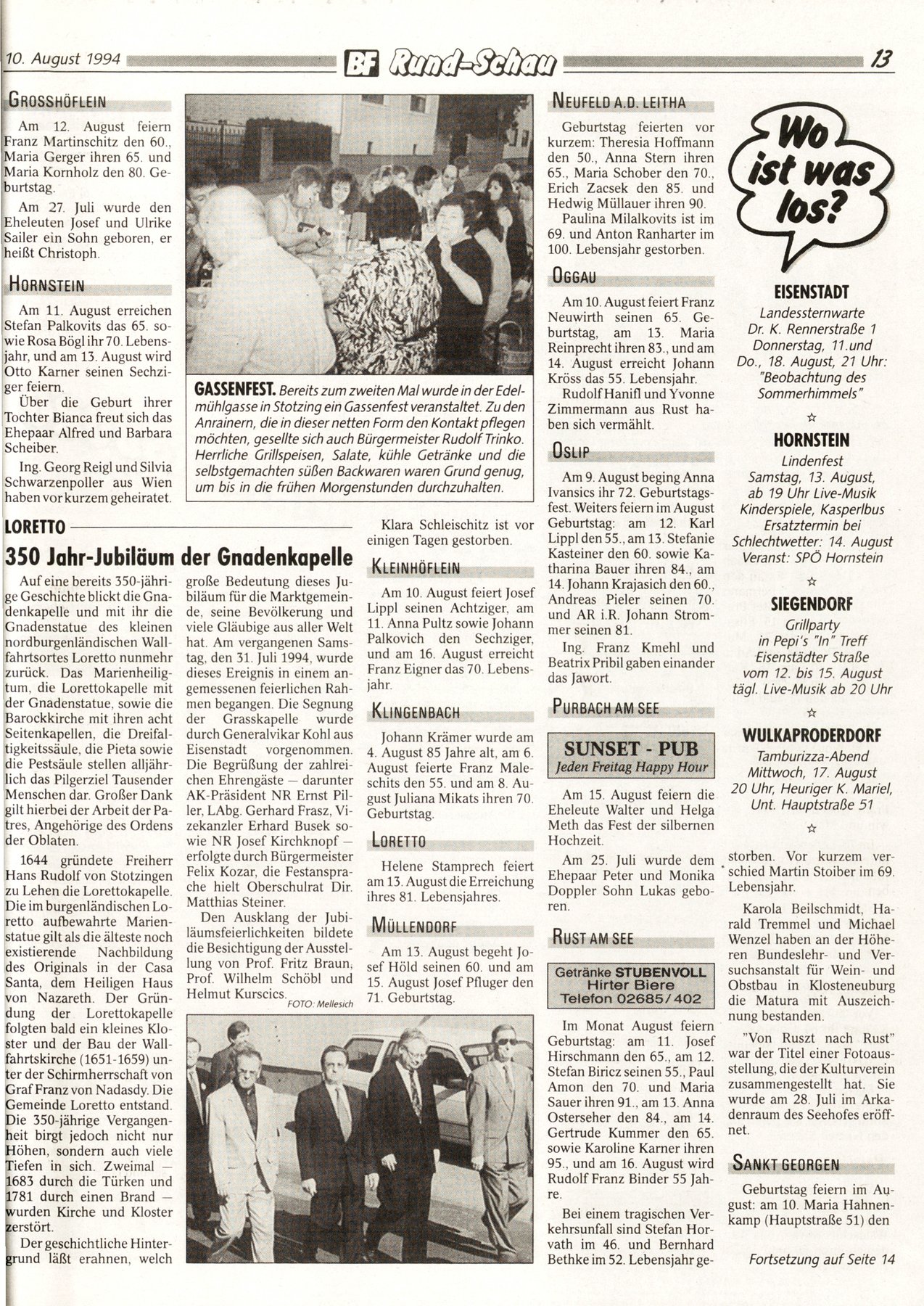 10. August 1994 BF Rund-Schau 13

GROSSHÖFLEIN

Am 12. August feiern Franz Martinschitz den 60., Maria Gerger ihren 65. und Maria Kornholz den 80. Geburtstag.

Am 27. Juli wurde den Eheleuten Josef und Ulrike Sailer ein Sohn geboren, er heißt Christoph.

HORNSTEIN

Am 11. August erreichen Stefan Palkovits das 65. sowie Rosa Bögl ihr 70. Lebensjahr, und am 13. August wird Otto Karner seinen Sechziger feiern.

Über die Geburt ihrer Tochter Bianca freut sich das Ehepaar Alfred und Barbara Scheiber.

Ing. Georg Reigl und Silvia Schwarzenpoller aus Wien haben vor kurzem geheiratet.

GASSENFEST. Bereits zum zweiten Mal wurde in der Edelmühlgasse in Stotzing ein Gassenfest veranstaltet. Zu den Anrainern, die in dieser netten Form den Kontakt pflegen möchten, gesellte sich auch Bürgermeister Rudolf Trinko. Herrliche Grillspeisen, Salate, kühle Getränke und die selbstgemachten süßen Backwaren waren Grund genug, um bis in die frühen Morgenstunden durchzuhalten.

LORETTO

350 Jahr-Jubiläum der Gnadenkapelle

Auf eine bereits 350-jährige Geschichte blickt die Gnadenkapelle und mit ihr die Gnadenstatue des kleinen nordburgenländischen Wallfahrtsortes Loretto nunmehr zurück. Das Marienheiligtum, die Lorettokapelle mit der Gnadenstatue, sowie die Barockkirche mit ihren acht Seitenkapellen, die Dreifaltigkeitssäule, die Pieta sowie die Pestsäule stellen alljährlich das Pilgerziel Tausender Menschen dar. Großer Dank gilt hierbei der Arbeit der Patres, Angehörige des Ordens der Oblaten.

1644 gründete Freiherr Hans Rudolf von Stotzingen zu Lehen die Lorettokapelle. Die im burgenländischen Loretto aufbewahrte Marienstatue gilt als die älteste noch existierende Nachbildung des Originals in der Casa Santa, dem Heiligen Haus von Nazareth. Der Gründung der Lorettokapelle folgten bald ein kleines Kloster und der Bau der Wallfahrtskirche (1651-1659) unter der Schirmherrschaft von Graf Franz von Nadasdy. Die Gemeinde Loretto entstand. Die 350-jährige Vergangenheit birgt jedoch nicht nur Höhen, sondern auch viele Tiefen in sich. Zweimal — 1683 durch die Türken und 1781 durch einen Brand — wurden Kirche und Kloster zerstört.

Der geschichtliche Hintergrund läßt erahnen, welch große Bedeutung dieses Jubiläum für die Marktgemeinde, seine Bevölkerung und viele Gläubige aus aller Welt hat. Am vergangenen Samstag, den 31. Juli 1994, wurde dieses Ereignis in einem angemessenen feierlichen Rahmen begangen. Die Segnung der Grasskapelle wurde durch Generalvikar Kohl aus Eisenstadt vorgenommen. Die Begrüßung der zahlreichen Ehrengäste — darunter AK-Präsident NR Ernst Piller, LAbg. Gerhard Frasz, Vizekanzler Erhard Busek sowie NR Josef Kirchknopf — erfolgte durch Bürgermeister Felix Kozar, die Festansprache hielt Oberschulrat Dir. Matthias Steiner.

Den Ausklang der Jubiläumsfeierlichkeiten bildete die Besichtigung der Ausstellung von Prof. Fritz Braun, Prof. Wilhelm Schöbl und Helmut Kurscics.

FOTO: Mellesich

Klara Schleischitz ist vor einigen Tagen gestorben.

KLEINHÖFLEIN

Am 10. August feiert Josef Lippl seinen Achtziger, am 11. Anna Pultz sowie Johann Palkovich den Sechziger, und am 16. August erreicht Franz Eigner das 70. Lebensjahr.

KLINGENBACH

Johann Krämer wurde am 4. August 85 Jahre alt, am 6. August feierte Franz Maleschits den 55. und am 8. August Juliana Mikats ihren 70. Geburtstag.

LORETTO

Helene Stamprech feiert am 13. August die Erreichung ihres 81. Lebensjahres.

MÜLLENDORF

Am 13. August begeht Josef Höld seinen 60. und am 15. August Josef Pfluger den 71. Geburtstag.

NEUFELD A.D. LEITHA

Geburtstag feierten vor kurzem: Theresia Hoffmann den 50., Anna Stern ihren 65., Maria Schober den 70., Erich Zacsek den 85. und Hedwig Müllauer ihren 90.

Paulina Milalkovits ist im 69. und Anton Ranharter im 100. Lebensjahr gestorben.

OGGAU

Am 10. August feiert Franz Neuwirth seinen 65. Geburtstag, am 13. Maria Reinprecht ihren 83., und am 14. August erreicht Johann Kröss das 55. Lebensjahr.

Rudolf Hanifl und Yvonne Zimmermann aus Rust haben sich vermählt.

OSLIP

Am 9. August beging Anna Ivansics ihr 72. Geburtstagsfest. Weiters feiern im August Geburtstag: am 12. Karl Lippl den 55., am 13. Stefanie Kasteiner den 60. sowie Katharina Bauer ihren 84., am 14. Johann Krajasich den 60., Andreas Pieler seinen 70. und AR i.R. Johann Strommer seinen 81.

Ing. Franz Kmehl und Beatrix Pribil gaben einander das Jawort.

PURBACH AM SEE

SUNSET - PUB
Jeden Freitag Happy Hour

Am 15. August feiern die Eheleute Walter und Helga Meth das Fest der silbernen Hochzeit.

Am 25. Juli wurde dem Ehepaar Peter und Monika Doppler Sohn Lukas geboren.

RUST AM SEE

Getränke STUBENVOLL
Hirter Biere
Telefon 02685/402

Im Monat August feiern Geburtstag: am 11. Josef Hirschmann den 65., am 12. Stefan Biricz seinen 55., Paul Amon den 70. und Maria Sauer ihren 91., am 13. Anna Osterseher den 84., am 14. Gertrude Kummer den 65. sowie Karoline Karner ihren 95., und am 16. August wird Rudolf Franz Binder 55 Jahre.

Bei einem tragischen Verkehrsunfall sind Stefan Horvath im 46. und Bernhard Bethke im 52. Lebensjahr gestorben. Vor kurzem verschied Martin Stoiber im 69. Lebensjahr.

Karola Beilschmidt, Harald Tremmel und Michael Wenzel haben an der Höheren Bundeslehr- und Versuchsanstalt für Wein- und Obstbau in Klosteneuburg die Matura mit Auszeichnung bestanden.

"Von Ruszt nach Rust" war der Titel einer Fotoausstellung, die der Kulturverein zusammengestellt hat. Sie wurde am 28. Juli im Arkadenraum des Seehofes eröffnet.

SANKT GEORGEN

Geburtstag feiern im August: am 10. Maria Hahnenkamp (Hauptstraße 51) den

Fortsetzung auf Seite 14

Wo ist was los?

EISENSTADT
Landessternwarte
Dr. K. Rennerstraße 1
Donnerstag, 11.und
Do., 18. August, 21 Uhr:
"Beobachtung des Sommerhimmels"

☆

HORNSTEIN
Lindenfest
Samstag, 13. August,
ab 19 Uhr Live-Musik
Kinderspiele, Kasperlbus
Ersatztermin bei
Schlechtwetter: 14. August
Veranst: SPÖ Hornstein

☆

SIEGENDORF
Grillparty
in Pepi's "In" Treff
Eisenstädter Straße
vom 12. bis 15. August
tägl. Live-Musik ab 20 Uhr

☆

WULKAPRODERDORF
Tamburizza-Abend
Mittwoch, 17. August
20 Uhr, Heuriger K. Mariel,
Unt. Hauptstraße 51

☆